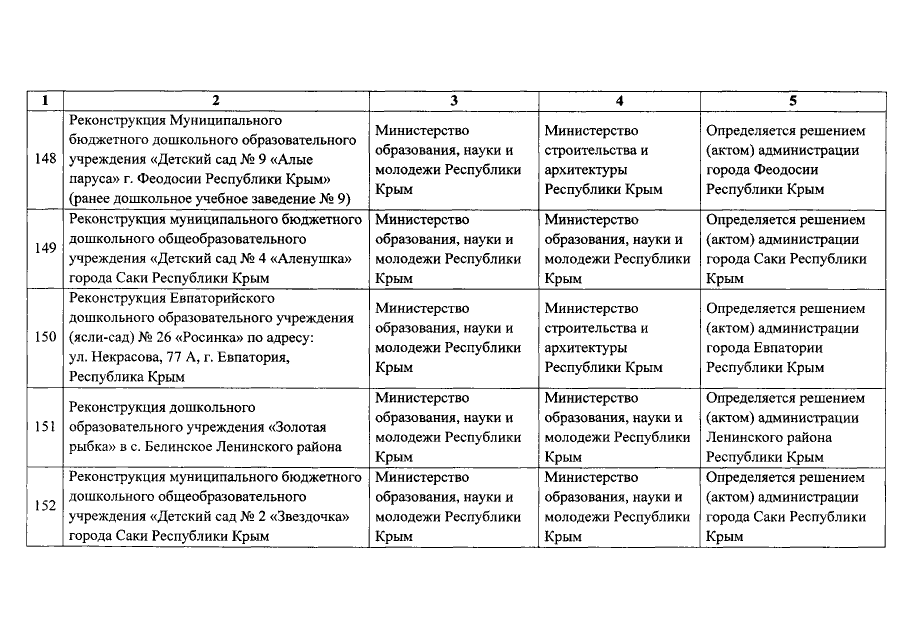 | 1 | 2 | 3 | 4 | 5 |
|---|---|---|---|---|
| 148 | Реконструкция Муниципального бюджетного дошкольного образовательного учреждения «Детский сад № 9 «Алые паруса» г. Феодосии Республики Крым» (ранее дошкольное учебное заведение № 9) | Министерство образования, науки и молодежи Республики Крым | Министерство строительства и архитектуры Республики Крым | Определяется решением (актом) администрации города Феодосии Республики Крым |
| 149 | Реконструкция муниципального бюджетного дошкольного общеобразовательного учреждения «Детский сад № 4 «Аленушка» города Саки Республики Крым | Министерство образования, науки и молодежи Республики Крым | Министерство образования, науки и молодежи Республики Крым | Определяется решением (актом) администрации города Саки Республики Крым |
| 150 | Реконструкция Евпаторийского дошкольного образовательного учреждения (ясли-сад) № 26 «Росинка» по адресу: ул. Некрасова, 77 А, г. Евпатория, Республика Крым | Министерство образования, науки и молодежи Республики Крым | Министерство строительства и архитектуры Республики Крым | Определяется решением (актом) администрации города Евпатории Республики Крым |
| 151 | Реконструкция дошкольного образовательного учреждения «Золотая рыбка» в с. Белинское Ленинского района | Министерство образования, науки и молодежи Республики Крым | Министерство образования, науки и молодежи Республики Крым | Определяется решением (актом) администрации Ленинского района Республики Крым |
| 152 | Реконструкция муниципального бюджетного дошкольного общеобразовательного учреждения «Детский сад № 2 «Звездочка» города Саки Республики Крым | Министерство образования, науки и молодежи Республики Крым | Министерство образования, науки и молодежи Республики Крым | Определяется решением (актом) администрации города Саки Республики Крым |